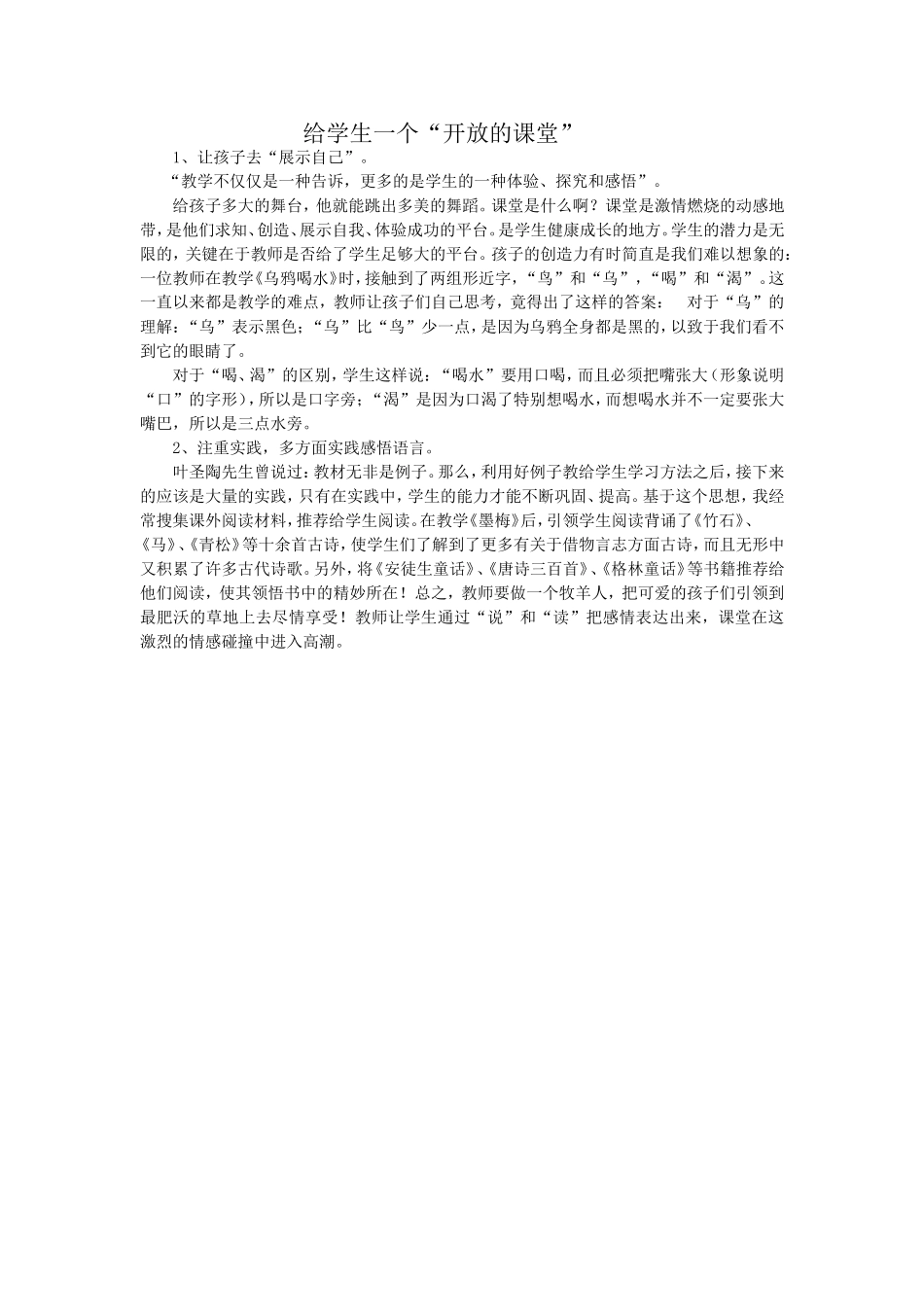 给学生一个“开放的课堂”

1、让孩子去“展示自己”。

“教学不仅仅是一种告诉，更多的是学生的一种体验、探究和感悟”。

给孩子多大的舞台，他就能跳出多美的舞蹈。课堂是什么啊？课堂是激情燃烧的动感地带，是他们求知、创造、展示自我、体验成功的平台。是学生健康成长的地方。学生的潜力是无限的，关键在于教师是否给了学生足够大的平台。孩子的创造力有时简直是我们难以想象的：一位教师在教学《乌鸦喝水》时，接触到了两组形近字，“鸟”和“乌”，“喝”和“渴”。这一直以来都是教学的难点，教师让孩子们自己思考，竟得出了这样的答案： 对于“乌”的理解：“乌”表示黑色；“乌”比“鸟”少一点，是因为乌鸦全身都是黑的，以致于我们看不到它的眼睛了。

对于“喝、渴”的区别，学生这样说：“喝水”要用口喝，而且必须把嘴张大（形象说明“口”的字形），所以是口字旁；“渴”是因为口渴了特别想喝水，而想喝水并不一定要张大嘴巴，所以是三点水旁。

2、注重实践，多方面实践感悟语言。

叶圣陶先生曾说过：教材无非是例子。那么，利用好例子教给学生学习方法之后，接下来的应该是大量的实践，只有在实践中，学生的能力才能不断巩固、提高。基于这个思想，我经常搜集课外阅读材料，推荐给学生阅读。在教学《墨梅》后，引领学生阅读背诵了《竹石》、《马》、《青松》等十余首古诗，使学生们了解到了更多有关于借物言志方面古诗，而且无形中又积累了许多古代诗歌。另外，将《安徒生童话》、《唐诗三百首》、《格林童话》等书籍推荐给他们阅读，使其领悟书中的精妙所在！总之，教师要做一个牧羊人，把可爱的孩子们引领到最肥沃的草地上去尽情享受！教师让学生通过“说”和“读”把感情表达出来，课堂在这激烈的情感碰撞中进入高潮。